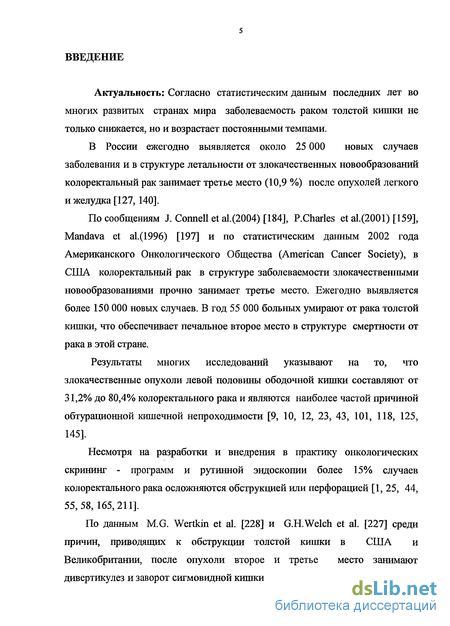 5

ВВЕДЕНИЕ

Актуальность: Согласно статистическим данным последних лет во многих развитых странах мира заболеваемость раком толстой кишки не только снижается, но и возрастает постоянными темпами.

В России ежегодно выявляется около 25 000 новых случаев заболевания и в структуре летальности от злокачественных новообразований колоректальный рак занимает третье место (10,9 %) после опухолей легкого и желудка [127, 140].

По сообщениям J. Connell et al.(2004) [184], P.Charles et al.(2001) [159], Mandava et al.(1996) [197] и по статистическим данным 2002 года Американского Онкологического Общества (American Cancer Society), в США колоректальный рак в структуре заболеваемости злокачественными новообразованиями прочно занимает третье место. Ежегодно выявляется более 150 000 новых случаев. В год 55 000 больных умирают от рака толстой кишки, что обеспечивает печальное второе место в структуре смертности от рака в этой стране.

Результаты многих исследований указывают на то, что злокачественные опухоли левой половины ободочной кишки составляют от 31,2% до 80,4% колоректального рака и являются наиболее частой причиной обтурационной кишечной непроходимости [9, 10, 12, 23, 43, 101, 118, 125, 145].

Несмотря на разработки и внедрения в практику онкологических скрининг - программ и рутинной эндоскопии более 15% случаев колоректального рака осложняются обструкцией или перфорацией [1, 25, 44, 55, 58, 165, 211].

По данным M.G. Wertkin et al. [228] и G.H.Welch et al. [227] среди причин, приводящих к обструкции толстой кишки в США и Великобритании, после опухоли второе и третье место занимают дивертикулез и заворот сигмовидной кишки

dsLib.net
библиотека диссертаций